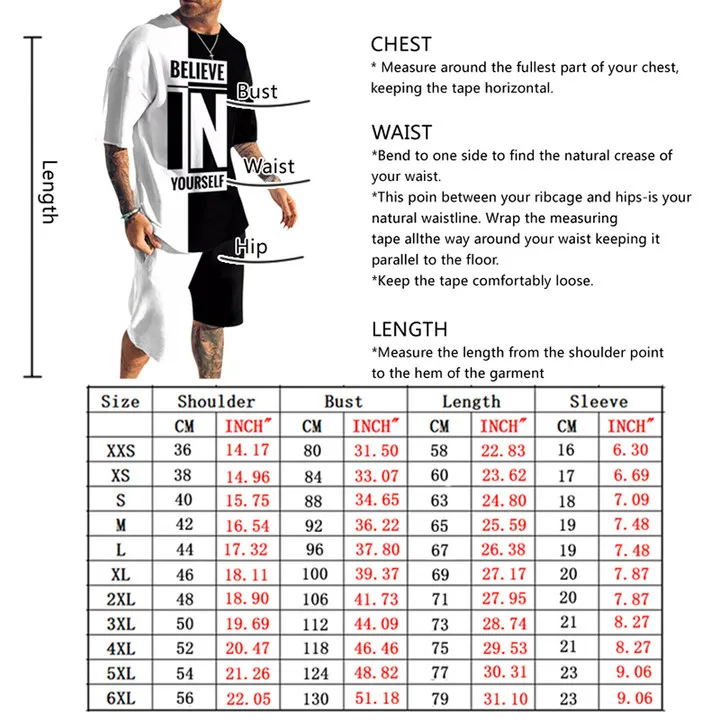 Length

BELIEVE
IN
YOURSELF

Bust
Waist
Hip

CHEST
* Measure around the fullest part of your chest, keeping the tape horizontal.

WAIST
*Bend to one side to find the natural crease of your waist.
*This poin between your ribcage and hips-is your natural waistline. Wrap the measuring tape allthe way around your waist keeping it parallel to the floor.
*Keep the tape comfortably loose.

LENGTH
*Measure the length from the shoulder point to the hem of the garment

| Size | Shoulder | | Bust | | Length | | Sleeve | |
|---|---|---|---|---|---|---|---|---|
| | CM | INCH" | CM | INCH" | CM | INCH" | CM | INCH" |
| XXS | 36 | 14.17 | 80 | 31.50 | 58 | 22.83 | 16 | 6.30 |
| XS | 38 | 14.96 | 84 | 33.07 | 60 | 23.62 | 17 | 6.69 |
| S | 40 | 15.75 | 88 | 34.65 | 63 | 24.80 | 18 | 7.09 |
| M | 42 | 16.54 | 92 | 36.22 | 65 | 25.59 | 19 | 7.48 |
| L | 44 | 17.32 | 96 | 37.80 | 67 | 26.38 | 19 | 7.48 |
| XL | 46 | 18.11 | 100 | 39.37 | 69 | 27.17 | 20 | 7.87 |
| 2XL | 48 | 18.90 | 106 | 41.73 | 71 | 27.95 | 20 | 7.87 |
| 3XL | 50 | 19.69 | 112 | 44.09 | 73 | 28.74 | 21 | 8.27 |
| 4XL | 52 | 20.47 | 118 | 46.46 | 75 | 29.53 | 21 | 8.27 |
| 5XL | 54 | 21.26 | 124 | 48.82 | 77 | 30.31 | 23 | 9.06 |
| 6XL | 56 | 22.05 | 130 | 51.18 | 79 | 31.10 | 23 | 9.06 |